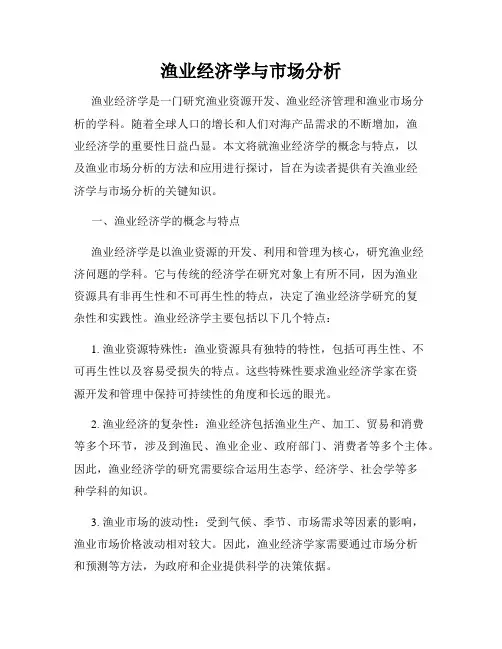 渔业经济学与市场分析

渔业经济学是一门研究渔业资源开发、渔业经济管理和渔业市场分析的学科。随着全球人口的增长和人们对海产品需求的不断增加，渔业经济学的重要性日益凸显。本文将就渔业经济学的概念与特点，以及渔业市场分析的方法和应用进行探讨，旨在为读者提供有关渔业经济学与市场分析的关键知识。

一、渔业经济学的概念与特点

渔业经济学是以渔业资源的开发、利用和管理为核心，研究渔业经济问题的学科。它与传统的经济学在研究对象上有所不同，因为渔业资源具有非再生性和不可再生性的特点，决定了渔业经济学研究的复杂性和实践性。渔业经济学主要包括以下几个特点：

1. 渔业资源特殊性：渔业资源具有独特的特性，包括可再生性、不可再生性以及容易受损失的特点。这些特殊性要求渔业经济学家在资源开发和管理中保持可持续性的角度和长远的眼光。

2. 渔业经济的复杂性：渔业经济包括渔业生产、加工、贸易和消费等多个环节，涉及到渔民、渔业企业、政府部门、消费者等多个主体。因此，渔业经济学的研究需要综合运用生态学、经济学、社会学等多种学科的知识。

3. 渔业市场的波动性：受到气候、季节、市场需求等因素的影响，渔业市场价格波动相对较大。因此，渔业经济学家需要通过市场分析和预测等方法，为政府和企业提供科学的决策依据。